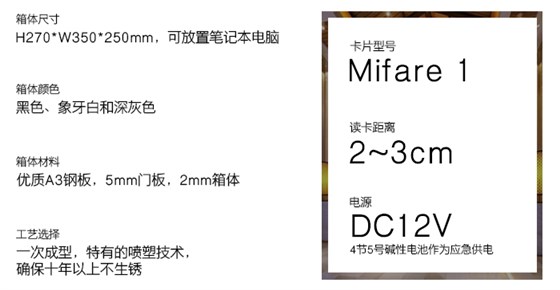 箱体尺寸
H270*W350*250mm，可放置笔记本电脑

箱体颜色
黑色、象牙白和深灰色

箱体材料
优质A3钢板，5mm门板，2mm箱体

工艺选择
一次成型，特有的喷塑技术，确保十年以上不生锈

卡片型号
Mifare 1

读卡距离
2~3cm

电源
DC12V
4节5号碱性电池作为应急供电